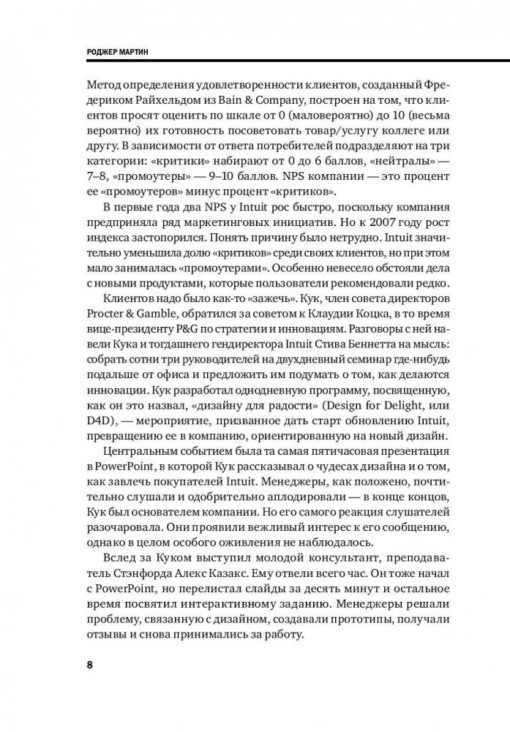 РОДЖЕР МАРТИН

Метод определения удовлетворенности клиентов, созданный Фредериком Райхельдом из Bain & Company, построен на том, что клиентов просят оценить по шкале от 0 (маловероятно) до 10 (весьма вероятно) их готовность посоветовать товар/услугу коллеге или другу. В зависимости от ответа потребителей подразделяют на три категории: «критики» набирают от 0 до 6 баллов, «нейтралы» — 7–8, «промоутеры» — 9–10 баллов. NPS компании — это процент ее «промоутеров» минус процент «критиков».

В первые года два NPS у Intuit рос быстро, поскольку компания предприняла ряд маркетинговых инициатив. Но к 2007 году рост индекса застопорился. Понять причину было нетрудно. Intuit значительно уменьшила долю «критиков» среди своих клиентов, но при этом мало занималась «промоутерами». Особенно невесело обстояли дела с новыми продуктами, которые пользователи рекомендовали редко.

Клиентов надо было как-то «зажечь». Кук, член совета директоров Procter & Gamble, обратился за советом к Клаудии Коцка, в то время вице-президенту P&G по стратегии и инновациям. Разговоры с ней навели Кука и тогдашнего гендиректора Intuit Стива Беннетта на мысль: собрать сотни три руководителей на двухдневный семинар где-нибудь подальше от офиса и предложить им подумать о том, как делаются инновации. Кук разработал однодневную программу, посвященную, как он это назвал, «дизайну для радости» (Design for Delight, или D4D), — мероприятие, призванное дать старт обновлению Intuit, превращению ее в компанию, ориентированную на новый дизайн.

Центральным событием была та самая пятичасовая презентация в PowerPoint, в которой Кук рассказывал о чудесах дизайна и о том, как завлечь покупателей Intuit. Менеджеры, как положено, почтительно слушали и одобрительно аплодировали — в конце концов, Кук был основателем компании. Но его самого реакция слушателей разочаровала. Они проявили вежливый интерес к его сообщению, однако в целом особого оживления не наблюдалось.

Вслед за Куком выступил молодой консультант, преподаватель Стэнфорда Алекс Казакс. Ему отвели всего час. Он тоже начал с PowerPoint, но перелистал слайды за десять минут и остальное время посвятил интерактивному заданию. Менеджеры решали проблему, связанную с дизайном, создавали прототипы, получали отзывы и снова принимались за работу.

8